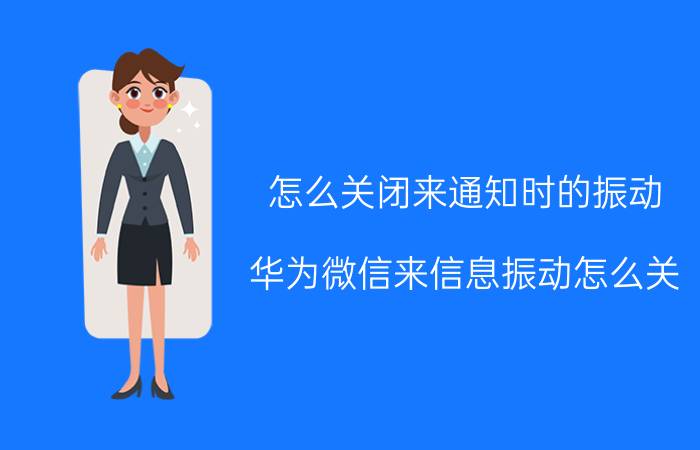 怎么关闭来通知时的振动

华为微信来信息振动怎么关